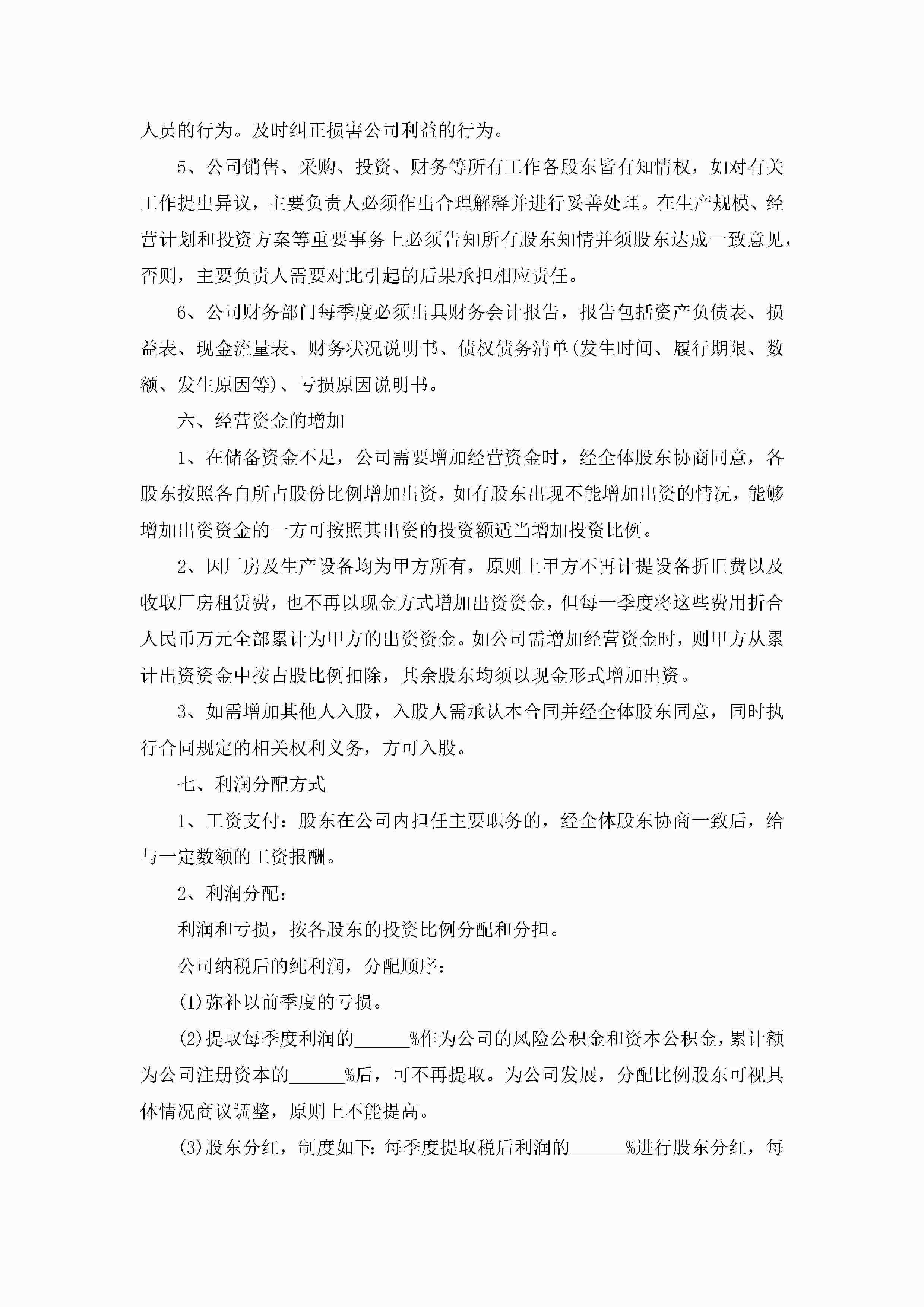 人员的行为。及时纠正损害公司利益的行为。

5、公司销售、采购、投资、财务等所有工作各股东皆有知情权，如对有关工作提出异议，主要负责人必须作出合理解释并进行妥善处理。在生产规模、经营计划和投资方案等重要事务上必须告知所有股东知情并须股东达成一致意见，否则，主要负责人需要对此引起的后果承担相应责任。

6、公司财务部门每季度必须出具财务会计报告，报告包括资产负债表、损益表、现金流量表、财务状况说明书、债权债务清单(发生时间、履行期限、数额、发生原因等)、亏损原因说明书。

六、经营资金的增加

1、在储备资金不足，公司需要增加经营资金时，经全体股东协商同意，各股东按照各自所占股份比例增加出资，如有股东出现不能增加出资的情况，能够增加出资资金的一方可按照其出资的投资额适当增加投资比例。

2、因厂房及生产设备均为甲方所有，原则上甲方不再计提设备折旧费以及收取厂房租赁费，也不再以现金方式增加出资资金，但每一季度将这些费用折合人民币万元全部累计为甲方的出资资金。如公司需增加经营资金时，则甲方从累计出资资金中按占股比例扣除，其余股东均须以现金形式增加出资。

3、如需增加其他人入股，入股人需承认本合同并经全体股东同意，同时执行合同规定的相关权利义务，方可入股。

七、利润分配方式

1、工资支付：股东在公司内担任主要职务的，经全体股东协商一致后，给与一定数额的工资报酬。

2、利润分配：

利润和亏损，按各股东的投资比例分配和分担。

公司纳税后的纯利润，分配顺序：

(1)弥补以前季度的亏损。

(2)提取每季度利润的______%作为公司的风险公积金和资本公积金，累计额为公司注册资本的______%后，可不再提取。为公司发展，分配比例股东可视具体情况商议调整，原则上不能提高。

(3)股东分红，制度如下：每季度提取税后利润的______%进行股东分红，每